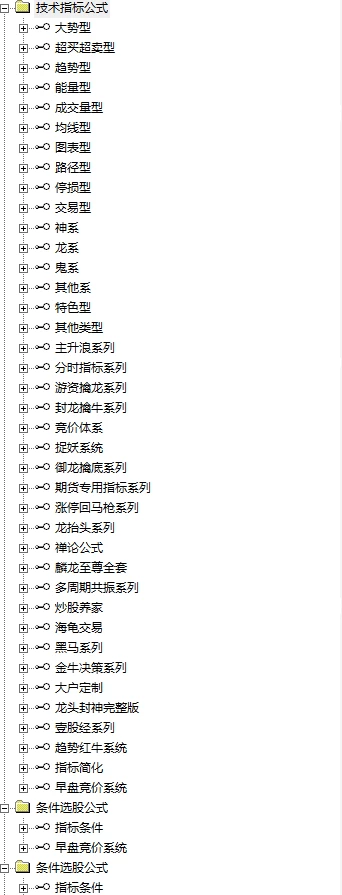 技术指标公式
大势型
超买超卖型
趋势型
能量型
成交量型
均线型
图表型
路径型
停损型
交易型
神系
龙系
鬼系
其他系
特色型
其他类型
主升浪系列
分时指标系列
游资擒龙系列
封龙擒牛系列
竞价体系
捉妖系统
御龙擒底系列
期货专用指标系列
涨停回马枪系列
龙抬头系列
禅论公式
麟龙至尊全套
多周期共振系列
炒股养家
海龟交易
黑马系列
金牛决策系列
大户定制
龙头封神完整版
壹股经系列
趋势红牛系统
指标简化
早盘竞价系统
条件选股公式
指标条件
早盘竞价系统
条件选股公式
指标条件